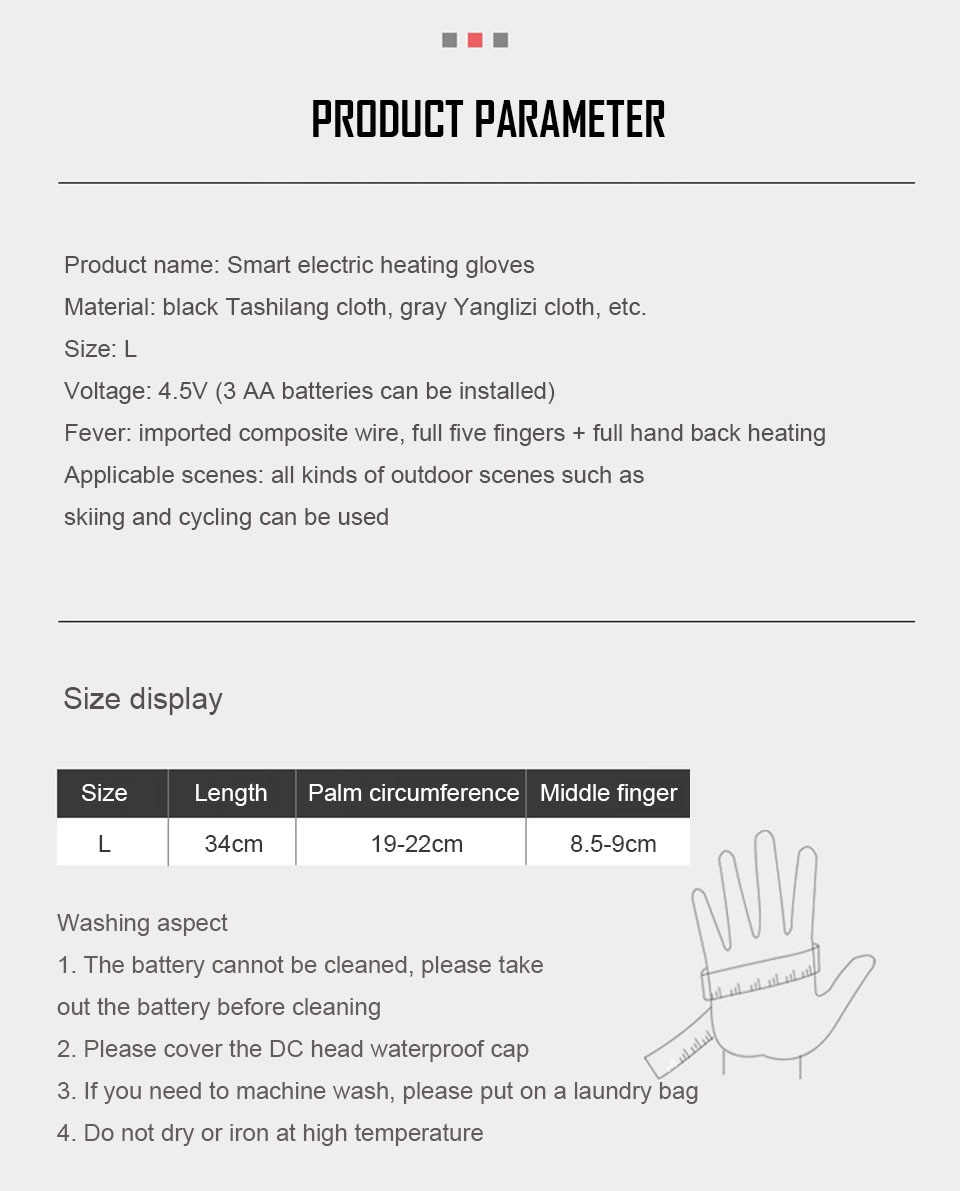 PRODUCT PARAMETER

Product name: Smart electric heating gloves
Material: black Tashilang cloth, gray Yanglizi cloth, etc.
Size: L
Voltage: 4.5V (3 AA batteries can be installed)
Fever: imported composite wire, full five fingers + full hand back heating
Applicable scenes: all kinds of outdoor scenes such as skiing and cycling can be used

Size display

| Size | Length | Palm circumference | Middle finger |
|---|---|---|---|
| L | 34cm | 19-22cm | 8.5-9cm |

Washing aspect
1. The battery cannot be cleaned, please take out the battery before cleaning
2. Please cover the DC head waterproof cap
3. If you need to machine wash, please put on a laundry bag
4. Do not dry or iron at high temperature